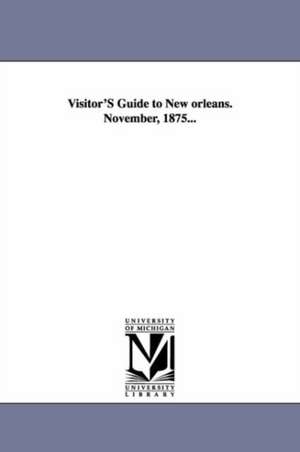 Visitor'S Guide to New orleans. November, 1875...

UNIVERSITY OF MICHIGAN
M
UNIVERSITY LIBRARY